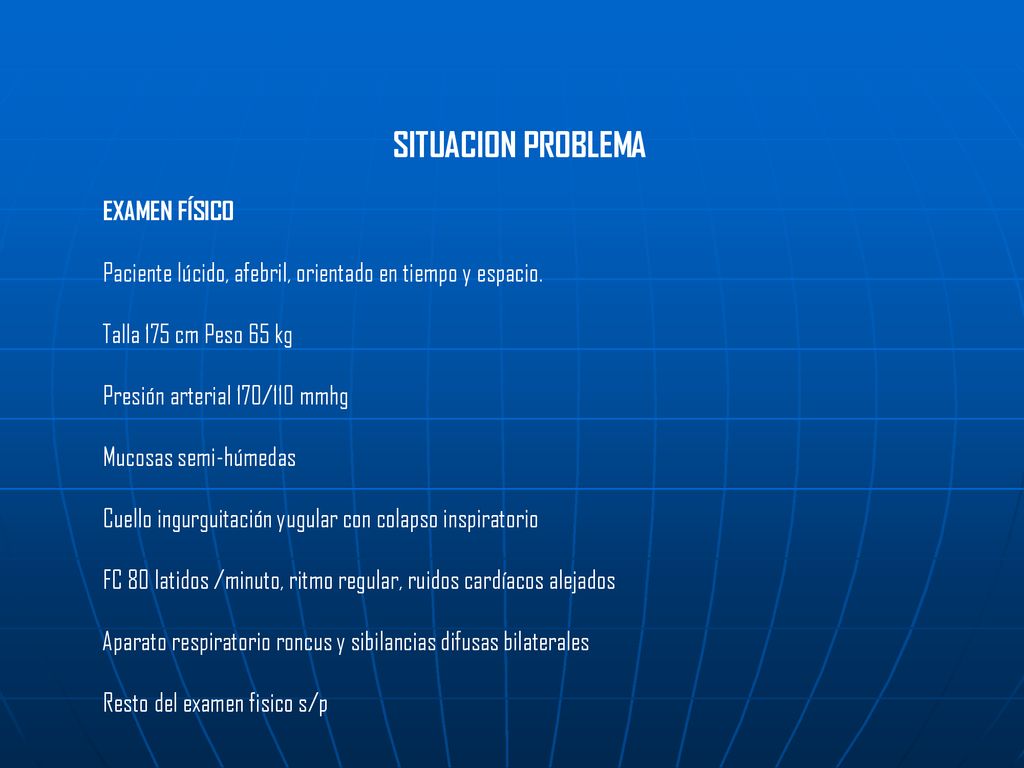 SITUACION PROBLEMA

EXAMEN FÍSICO

Paciente lúcido, afebril, orientado en tiempo y espacio.

Talla 175 cm Peso 65 kg

Presión arterial 170/110 mmhg

Mucosas semi-húmedas

Cuello ingurguitación yugular con colapso inspiratorio

FC 80 latidos /minuto, ritmo regular, ruidos cardíacos alejados

Aparato respiratorio roncus y sibilancias difusas bilaterales

Resto del examen fisico s/p